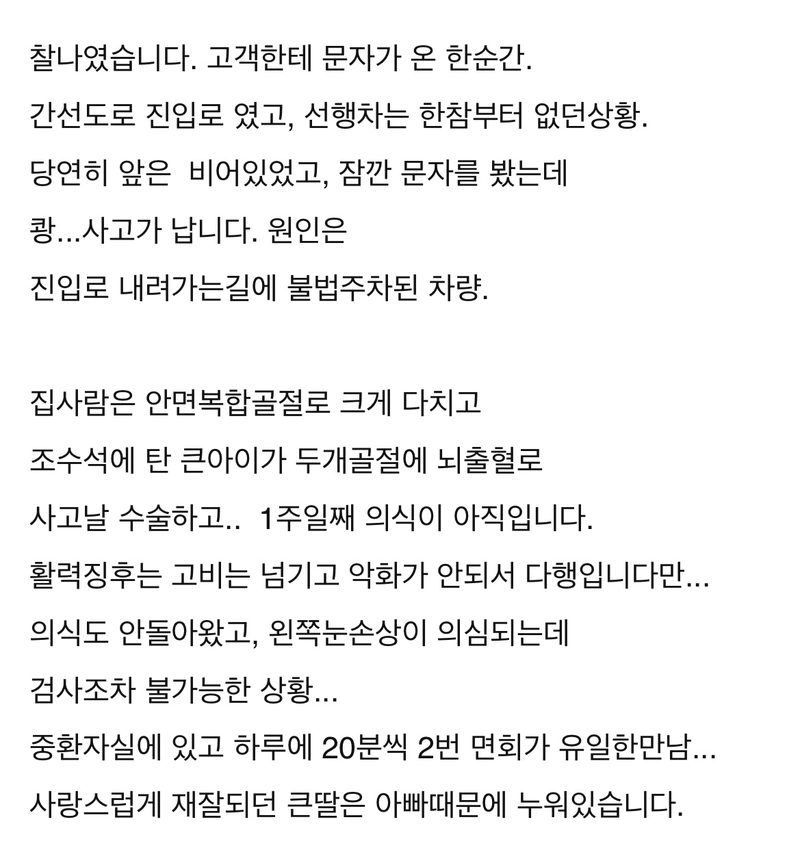 찰나였습니다. 고객한테 문자가 온 한순간.
간선도로 진입로 였고, 선행차는 한참부터 없던상황.
당연히 앞은 비어있었고, 잠깐 문자를 봤는데
쾅...사고가 납니다. 원인은
진입로 내려가는길에 불법주차된 차량.

집사람은 안면복합골절로 크게 다치고
조수석에 탄 큰아이가 두개골절에 뇌출혈로
사고날 수술하고.. 1주일째 의식이 아직입니다.
활력징후는 고비는 넘기고 악화가 안되서 다행입니다만...
의식도 안돌아왔고, 왼쪽눈손상이 의심되는데
검사조차 불가능한 상황...
중환자실에 있고 하루에 20분씩 2번 면회가 유일한만남...
사랑스럽게 재잘되던 큰딸은 아빠때문에 누워있습니다.